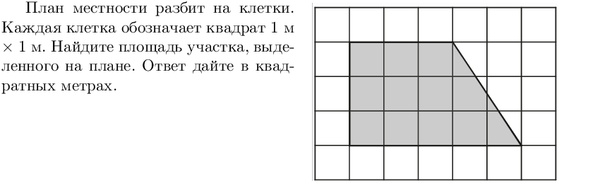 План местности разбит на клетки. Каждая клетка обозначает квадрат 1 м $\times$ 1 м. Найдите площадь участка, выделенного на плане. Ответ дайте в квадратных метрах.